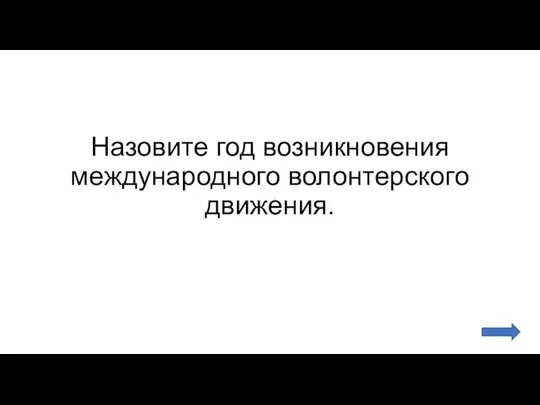 Назовите год возникновения международного волонтерского движения.